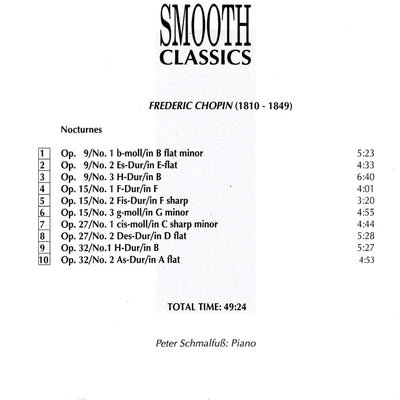 SMOOTH
CLASSICS

FREDERIC CHOPIN (1810 - 1849)

Nocturnes

| | | |
|---|---|---|
| 1 | Op. 9/No. 1 b-moll/in B flat minor | 5:23 |
| 2 | Op. 9/No. 2 Es-Dur/in E-flat | 4:33 |
| 3 | Op. 9/No. 3 H-Dur/in B | 6:40 |
| 4 | Op. 15/No. 1 F-Dur/in F | 4:01 |
| 5 | Op. 15/No. 2 Fis-Dur/in F sharp | 3:20 |
| 6 | Op. 15/No. 3 g-moll/in G minor | 4:55 |
| 7 | Op. 27/No. 1 cis-moll/in C sharp minor | 4:44 |
| 8 | Op. 27/No. 2 Des-Dur/in D flat | 5:28 |
| 9 | Op. 32/No.1 H-Dur/in B | 5:27 |
| 10 | Op. 32/No. 2 As-Dur/in A flat | 4:53 |

TOTAL TIME: 49:24

Peter Schmalfuß: Piano